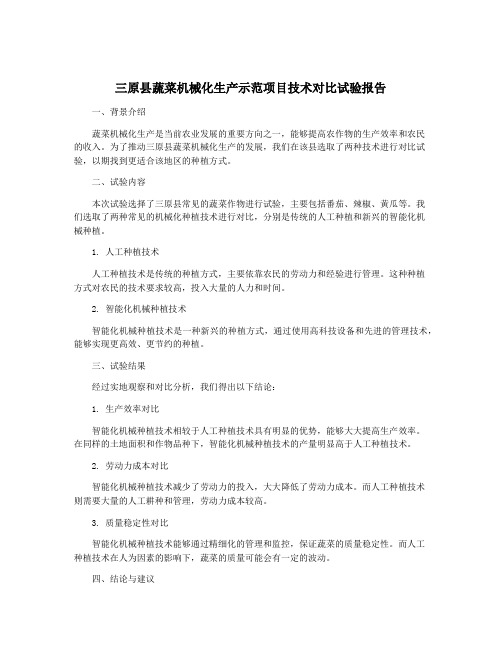 三原县蔬菜机械化生产示范项目技术对比试验报告

一、背景介绍

蔬菜机械化生产是当前农业发展的重要方向之一，能够提高农作物的生产效率和农民的收入。为了推动三原县蔬菜机械化生产的发展，我们在该县选取了两种技术进行对比试验，以期找到更适合该地区的种植方式。

二、试验内容

本次试验选择了三原县常见的蔬菜作物进行试验，主要包括番茄、辣椒、黄瓜等。我们选取了两种常见的机械化种植技术进行对比，分别是传统的人工种植和新兴的智能化机械种植。

1. 人工种植技术

人工种植技术是传统的种植方式，主要依靠农民的劳动力和经验进行管理。这种种植方式对农民的技术要求较高，投入大量的人力和时间。

2. 智能化机械种植技术

智能化机械种植技术是一种新兴的种植方式，通过使用高科技设备和先进的管理技术，能够实现更高效、更节约的种植。

三、试验结果

经过实地观察和对比分析，我们得出以下结论：

1. 生产效率对比

智能化机械种植技术相较于人工种植技术具有明显的优势，能够大大提高生产效率。在同样的土地面积和作物品种下，智能化机械种植技术的产量明显高于人工种植技术。

2. 劳动力成本对比

智能化机械种植技术减少了劳动力的投入，大大降低了劳动力成本。而人工种植技术则需要大量的人工耕种和管理，劳动力成本较高。

3. 质量稳定性对比

智能化机械种植技术能够通过精细化的管理和监控，保证蔬菜的质量稳定性。而人工种植技术在人为因素的影响下，蔬菜的质量可能会有一定的波动。

四、结论与建议